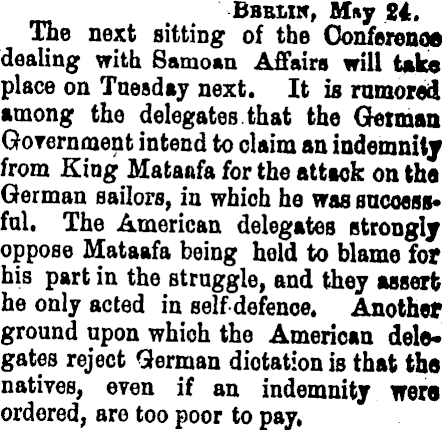 BERLIN, May 24.

The next sitting of the Conference dealing with Samoan Affairs will take place on Tuesday next. It is rumored among the delegates that the German Government intend to claim an indemnity from King Mataafa for the attack on the German sailors, in which he was successful. The American delegates strongly oppose Mataafa being held to blame for his part in the struggle, and they assert he only acted in self-defence. Another ground upon which the American delegates reject German dictation is that the natives, even if an indemnity were ordered, are too poor to pay.